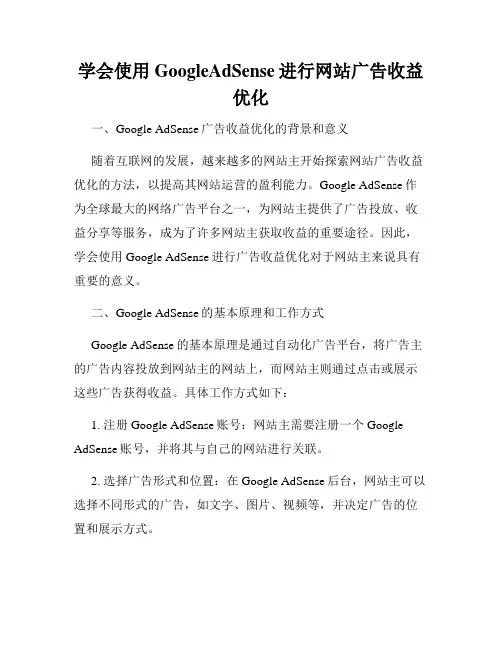 学会使用 GoogleAdSense 进行网站广告收益优化

一、Google AdSense 广告收益优化的背景和意义

随着互联网的发展，越来越多的网站主开始探索网站广告收益优化的方法，以提高其网站运营的盈利能力。Google AdSense 作为全球最大的网络广告平台之一，为网站主提供了广告投放、收益分享等服务，成为了许多网站主获取收益的重要途径。因此，学会使用 Google AdSense 进行广告收益优化对于网站主来说具有重要的意义。

二、Google AdSense 的基本原理和工作方式

Google AdSense 的基本原理是通过自动化广告平台，将广告主的广告内容投放到网站主的网站上，而网站主则通过点击或展示这些广告获得收益。具体工作方式如下：

1. 注册 Google AdSense 账号：网站主需要注册一个 Google AdSense 账号，并将其与自己的网站进行关联。

2. 选择广告形式和位置：在 Google AdSense 后台，网站主可以选择不同形式的广告，如文字、图片、视频等，并决定广告的位置和展示方式。